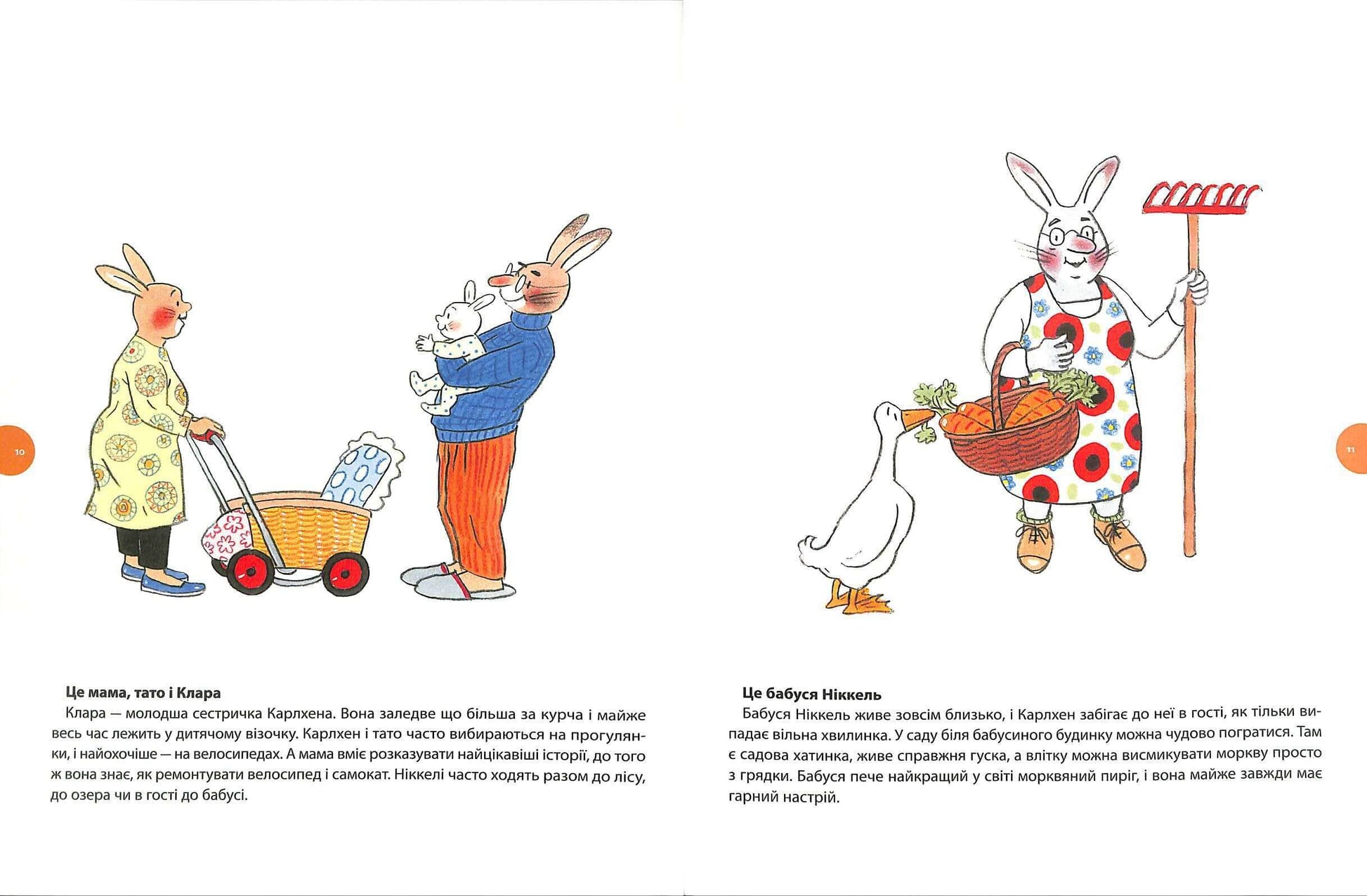 10

Це мама, тато і Клара

Клара — молодша сестричка Карлхена. Вона заледве що більша за курча і майже весь час лежить у дитячому візочку. Карлхен і тато часто вибираються на прогулянки, і найохочіше — на велосипедах. А мама вміє розказувати найцікавіші історії, до того ж вона знає, як ремонтувати велосипед і самокат. Ніккелі часто ходять разом до лісу, до озера чи в гості до бабусі.

11

Це бабуся Ніккель

Бабуся Ніккель живе зовсім близько, і Карлхен забігає до неї в гості, як тільки випадає вільна хвилинка. У саду біля бабусиного будинку можна чудово погратися. Там є садова хатинка, живе справжня гуска, а влітку можна висмикувати моркву просто з грядки. Бабуся пече найкращий у світі морквяний пиріг, і вона майже завжди має гарний настрій.